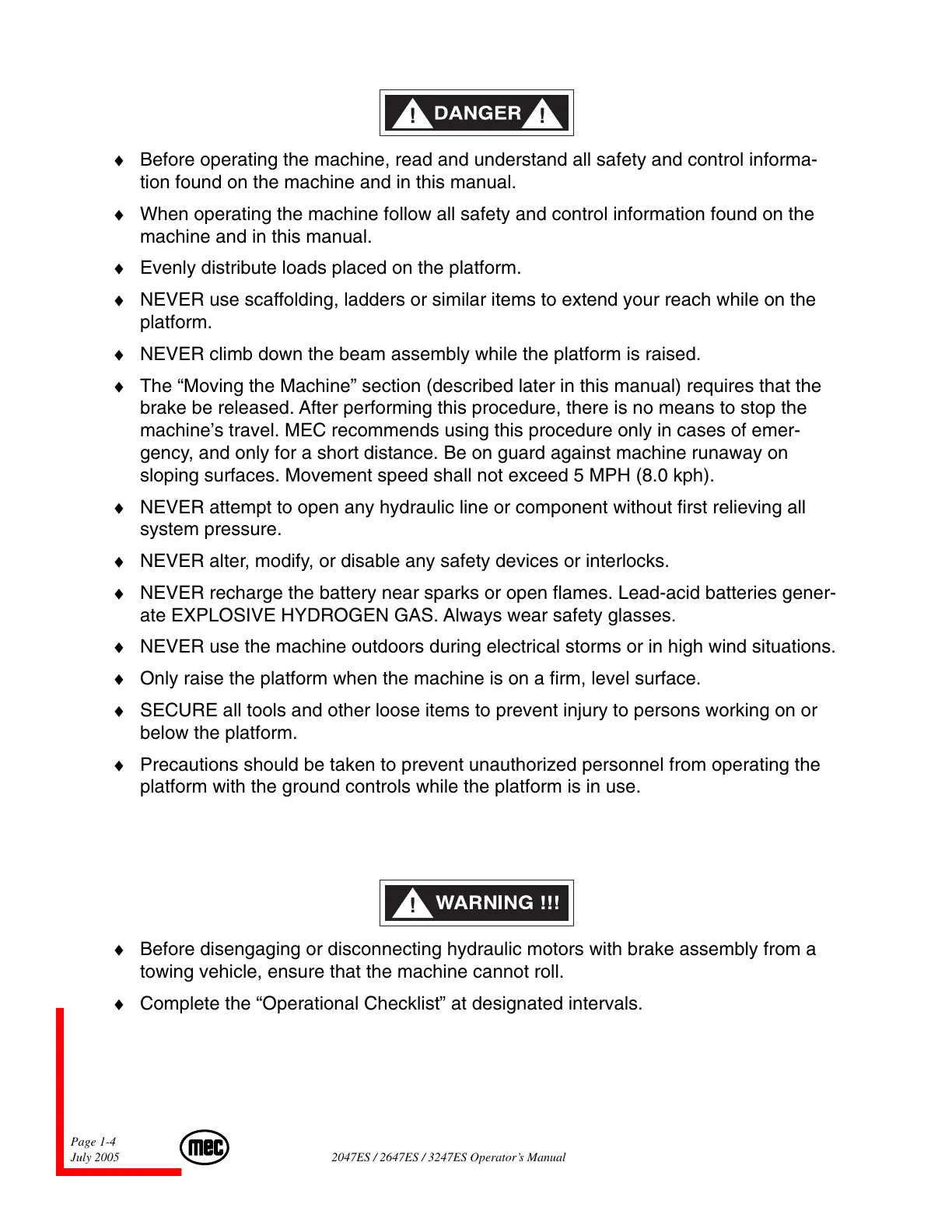 ! DANGER !

♦ Before operating the machine, read and understand all safety and control information found on the machine and in this manual.

♦ When operating the machine follow all safety and control information found on the machine and in this manual.

♦ Evenly distribute loads placed on the platform.

♦ NEVER use scaffolding, ladders or similar items to extend your reach while on the platform.

♦ NEVER climb down the beam assembly while the platform is raised.

♦ The “Moving the Machine” section (described later in this manual) requires that the brake be released. After performing this procedure, there is no means to stop the machine’s travel. MEC recommends using this procedure only in cases of emergency, and only for a short distance. Be on guard against machine runaway on sloping surfaces. Movement speed shall not exceed 5 MPH (8.0 kph).

♦ NEVER attempt to open any hydraulic line or component without first relieving all system pressure.

♦ NEVER alter, modify, or disable any safety devices or interlocks.

♦ NEVER recharge the battery near sparks or open flames. Lead-acid batteries generate EXPLOSIVE HYDROGEN GAS. Always wear safety glasses.

♦ NEVER use the machine outdoors during electrical storms or in high wind situations.

♦ Only raise the platform when the machine is on a firm, level surface.

♦ SECURE all tools and other loose items to prevent injury to persons working on or below the platform.

♦ Precautions should be taken to prevent unauthorized personnel from operating the platform with the ground controls while the platform is in use.

! WARNING !!!

♦ Before disengaging or disconnecting hydraulic motors with brake assembly from a towing vehicle, ensure that the machine cannot roll.

♦ Complete the “Operational Checklist” at designated intervals.

Page 1-4
July 2005
mec
2047ES / 2647ES / 3247ES Operator’s Manual